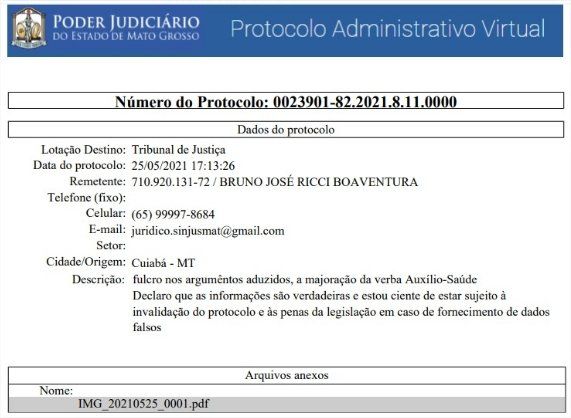 PODER JUDICIÁRIO
DO ESTADO DE MATO GROSSO

Protocolo Administrativo Virtual

Número do Protocolo: 0023901-82.2021.8.11.0000

Dados do protocolo

Lotação Destino: Tribunal de Justiça
Data do protocolo: 25/05/2021 17:13:26
Remetente: 710.920.131-72 / BRUNO JOSÉ RICCI BOAVENTURA
Telefone (fixo):
Celular: (65) 99997-8684
E-mail: juridico.sinjusmat@gmail.com
Setor:
Cidade/Origem: Cuiabá - MT
Descrição: fulcro nos argumêntos aduzidos, a majoração da verba Auxílio-Saúde
Declaro que as informações são verdadeiras e estou ciente de estar sujeito à invalidação do protocolo e às penas da legislação em caso de fornecimento de dados falsos

Arquivos anexos

Nome:
IMG_20210525_0001.pdf